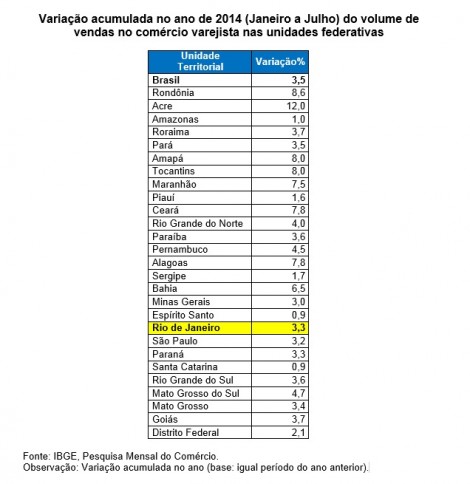 Variação acumulada no ano de 2014 (Janeiro a Julho) do volume de vendas no comércio varejista nas unidades federativas

| Unidade Territorial | Variação% |
|---|---|
| Brasil | 3,5 |
| Rondônia | 8,6 |
| Acre | 12,0 |
| Amazonas | 1,0 |
| Roraima | 3,7 |
| Pará | 3,5 |
| Amapá | 8,0 |
| Tocantins | 8,0 |
| Maranhão | 7,5 |
| Piauí | 1,6 |
| Ceará | 7,8 |
| Rio Grande do Norte | 4,0 |
| Paraíba | 3,6 |
| Pernambuco | 4,5 |
| Alagoas | 7,8 |
| Sergipe | 1,7 |
| Bahia | 6,5 |
| Minas Gerais | 3,0 |
| Espírito Santo | 0,9 |
| Rio de Janeiro | 3,3 |
| São Paulo | 3,2 |
| Paraná | 3,3 |
| Santa Catarina | 0,9 |
| Rio Grande do Sul | 3,6 |
| Mato Grosso do Sul | 4,7 |
| Mato Grosso | 3,4 |
| Goiás | 3,7 |
| Distrito Federal | 2,1 |

Fonte: IBGE, Pesquisa Mensal do Comércio.
Observação: Variação acumulada no ano (base: igual período do ano anterior).